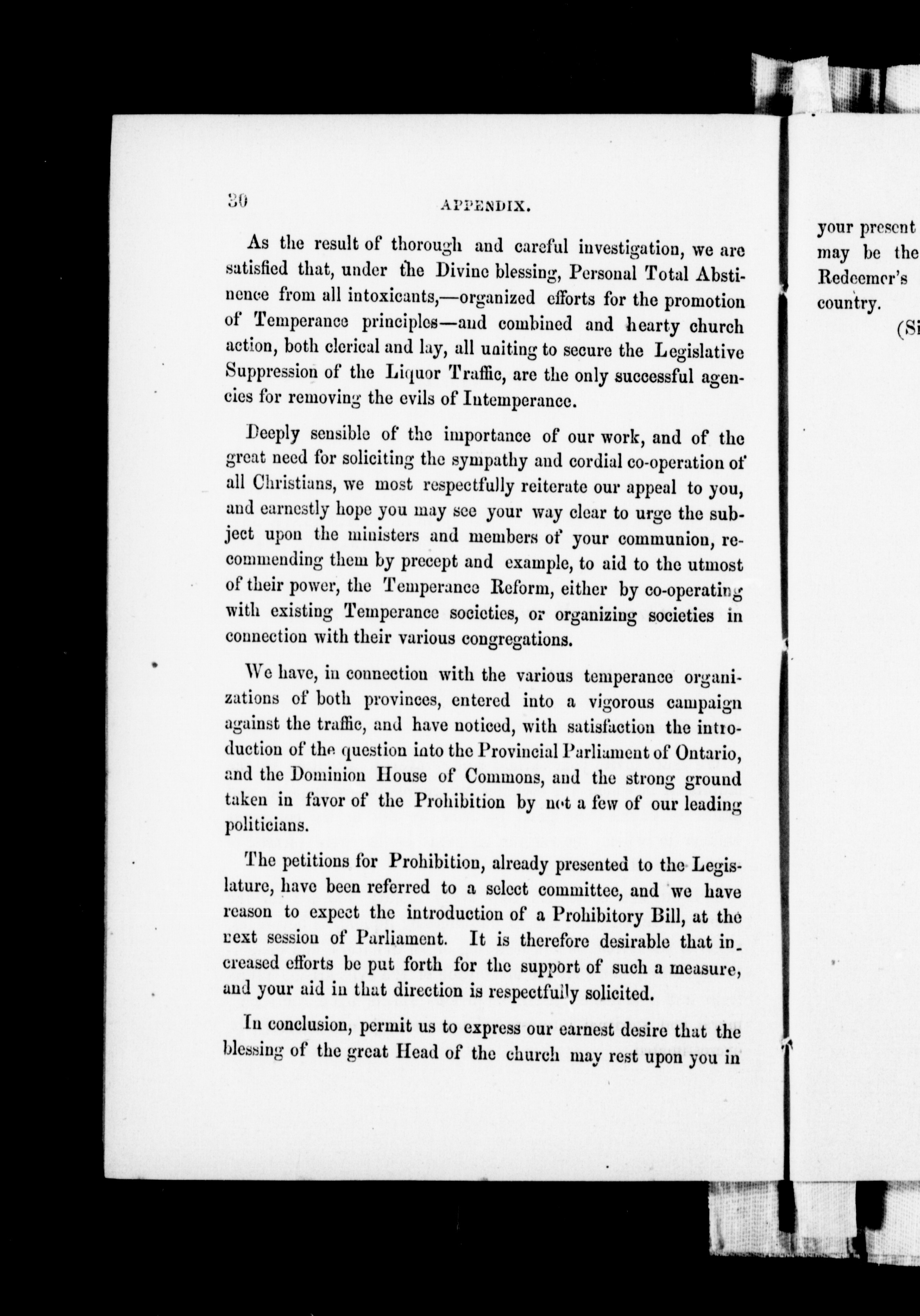 30 APPENDIX.

As the result of thorough and careful investigation, we are satisfied that, under the Divine blessing, Personal Total Abstinence from all intoxicants,—organized efforts for the promotion of Temperance principles—and combined and hearty church action, both clerical and lay, all uniting to secure the Legislative Suppression of the Liquor Traffic, are the only successful agencies for removing the evils of Intemperance.

Deeply sensible of the importance of our work, and of the great need for soliciting the sympathy and cordial co-operation of all Christians, we most respectfully reiterate our appeal to you, and earnestly hope you may see your way clear to urge the subject upon the ministers and members of your communion, recommending them by precept and example, to aid to the utmost of their power, the Temperance Reform, either by co-operating with existing Temperance societies, or organizing societies in connection with their various congregations.

We have, in connection with the various temperance organizations of both provinces, entered into a vigorous campaign against the traffic, and have noticed, with satisfaction the introduction of the question into the Provincial Parliament of Ontario, and the Dominion House of Commons, and the strong ground taken in favor of the Prohibition by not a few of our leading politicians.

The petitions for Prohibition, already presented to the Legislature, have been referred to a select committee, and we have reason to expect the introduction of a Prohibitory Bill, at the next session of Parliament. It is therefore desirable that increased efforts be put forth for the support of such a measure, and your aid in that direction is respectfully solicited.

In conclusion, permit us to express our earnest desire that the blessing of the great Head of the church may rest upon you in

your present
may be the
Redeemer's
country.
(Si